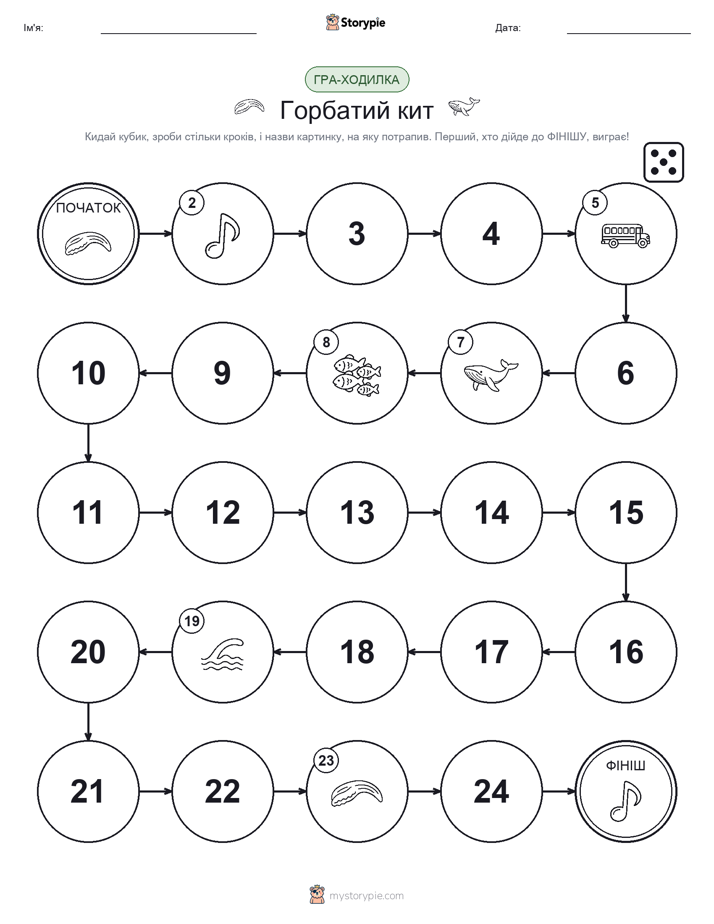 Ім'я:

Storypie

Дата:

ГРА-ХОДИЛКА

Горбатий кит

Кидай кубик, зроби стільки кроків, і назви картинку, на яку потрапив. Перший, хто дійде до ФІНІШУ, виграє!

ПОЧАТОК

2

3

4

5

10

9

8

7

6

11

12

13

14

15

20

19

18

17

16

21

22

23

24

ФІНІШ

mystorypie.com